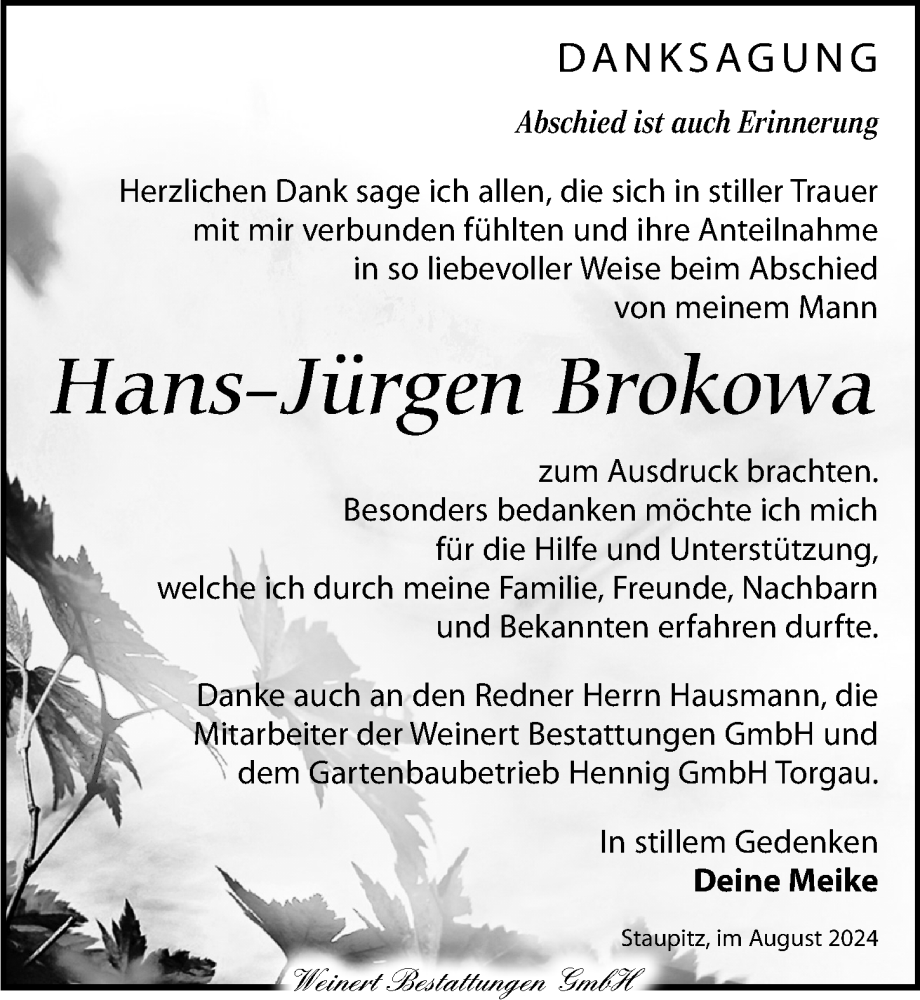 DANKSAGUNG

Abschied ist auch Erinnerung

Herzlichen Dank sage ich allen, die sich in stiller Trauer mit mir verbunden fühlten und ihre Anteilnahme in so liebevoller Weise beim Abschied von meinem Mann

Hans-Jürgen Brokowa

zum Ausdruck brachten. Besonders bedanken möchte ich mich für die Hilfe und Unterstützung, welche ich durch meine Familie, Freunde, Nachbarn und Bekannten erfahren durfte.

Danke auch an den Redner Herrn Hausmann, die Mitarbeiter der Weinert Bestattungen GmbH und dem Gartenbaubetrieb Hennig GmbH Torgau.

In stillem Gedenken
Deine Meike

Staupitz, im August 2024

Weinert Bestattungen GmbH